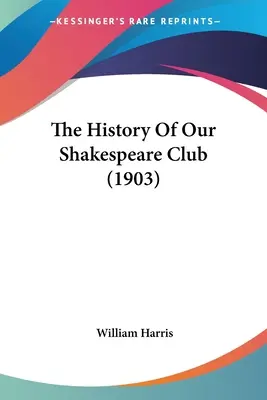 —KESSINGER'S RARE REPRINTS—

The History Of Our Shakespeare Club (1903)

William Harris